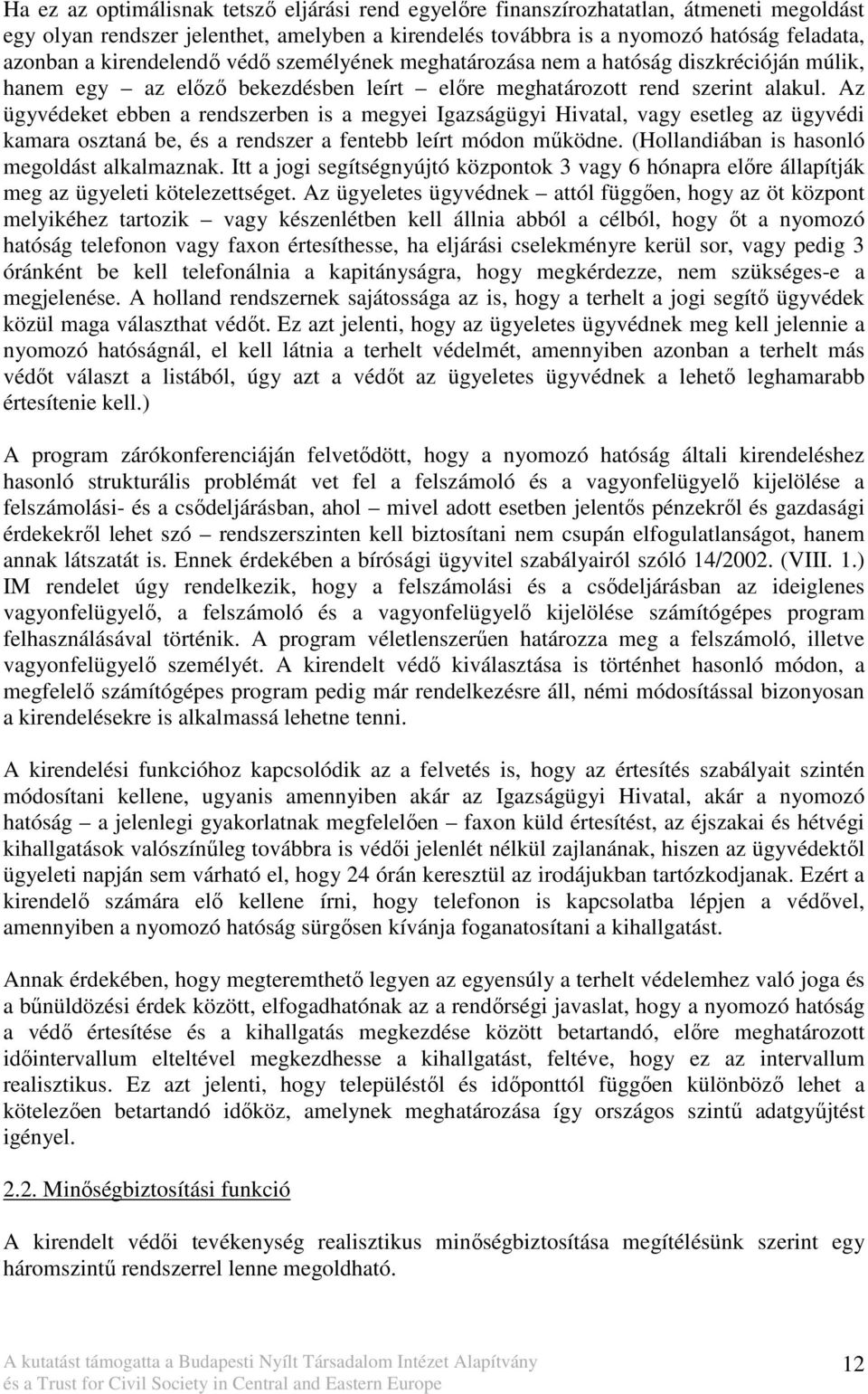 Ha ez az optimálisnak tetsző eljárási rend egyelőre finanszírozhatatlan, átmeneti megoldást egy olyan rendszer jelenthet, amelyben a kirendelés továbbra is a nyomozó hatóság feladata, azonban a kirendelendő védő személyének meghatározása nem a hatóság diszkrécióján múlik, hanem egy – az előző bekezdésben leírt – előre meghatározott rend szerint alakul. Az ügyvédeket ebben a rendszerben is a megyei Igazságügyi Hivatal, vagy esetleg az ügyvédi kamara osztaná be, és a rendszer a fentebb leírt módon működne. (Hollandiában is hasonló megoldást alkalmaznak. Itt a jogi segítségnyújtó központok 3 vagy 6 hónapra előre állapítják meg az ügyeleti kötelezettséget. Az ügyeletes ügyvédnek – attól függően, hogy az öt központ melyikéhez tartozik – vagy készenlétben kell állnia abból a célból, hogy őt a nyomozó hatóság telefonon vagy faxon értesíthesse, ha eljárási cselekményre kerül sor, vagy pedig 3 óránként be kell telefonálnia a kapitányságra, hogy megkérdezze, nem szükséges-e a megjelenése. A holland rendszernek sajátossága az is, hogy a terhelt a jogi segítő ügyvédek közül maga választhat védőt. Ez azt jelenti, hogy az ügyeletes ügyvédnek meg kell jelennie a nyomozó hatóságnál, el kell látnia a terhelt védelmét, amennyiben azonban a terhelt más védőt választ a listából, úgy azt a védőt az ügyeletes ügyvédnek a lehető leghamarabb értesítenie kell.)

A program zárókonferenciáján felvetődött, hogy a nyomozó hatóság általi kirendeléshez hasonló strukturális problémát vet fel a felszámoló és a vagyonfelügyelő kijelölése a felszámolási- és a csődeljárásban, ahol – mivel adott esetben jelentős pénzekről és gazdasági érdekekről lehet szó – rendszerszinten kell biztosítani nem csupán elfogulatlanságot, hanem annak látszatát is. Ennek érdekében a bírósági ügyvitel szabályairól szóló 14/2002. (VIII. 1.) IM rendelet úgy rendelkezik, hogy a felszámolási és a csődeljárásban az ideiglenes vagyonfelügyelő, a felszámoló és a vagyonfelügyelő kijelölése számítógépes program felhasználásával történik. A program véletlenszerűen határozza meg a felszámoló, illetve vagyonfelügyelő személyét. A kirendelt védő kiválasztása is történhet hasonló módon, a megfelelő számítógépes program pedig már rendelkezésre áll, némi módosítással bizonyosan a kirendelésekre is alkalmassá lehetne tenni.

A kirendelési funkcióhoz kapcsolódik az a felvetés is, hogy az értesítés szabályait szintén módosítani kellene, ugyanis amennyiben akár az Igazságügyi Hivatal, akár a nyomozó hatóság – a jelenlegi gyakorlatnak megfelelően – faxon küld értesítést, az éjszakai és hétvégi kihallgatások valószínűleg továbbra is védői jelenlét nélkül zajlanának, hiszen az ügyvédektől ügyeleti napján sem várható el, hogy 24 órán keresztül az irodájukban tartózkodjanak. Ezért a kirendelő számára elő kellene írni, hogy telefonon is kapcsolatba lépjen a védővel, amennyiben a nyomozó hatóság sürgősen kívánja foganatosítani a kihallgatást.

Annak érdekében, hogy megteremthető legyen az egyensúly a terhelt védelemhez való joga és a bűnüldözési érdek között, elfogadhatónak az a rendőrségi javaslat, hogy a nyomozó hatóság a védő értesítése és a kihallgatás megkezdése között betartandó, előre meghatározott időintervallum elteltével megkezdhesse a kihallgatást, feltéve, hogy ez az intervallum realisztikus. Ez azt jelenti, hogy településtől és időponttól függően különböző lehet a kötelezően betartandó időköz, amelynek meghatározása így országos szintű adatgyűjtést igényel.

2.2. Minőségbiztosítási funkció

A kirendelt védői tevékenység realisztikus minőségbiztosítása megítélésünk szerint egy háromszintű rendszerrel lenne megoldható.

A kutatást támogatta a Budapesti Nyílt Társadalom Intézet Alapítvány és a Trust for Civil Society in Central and Eastern Europe

12